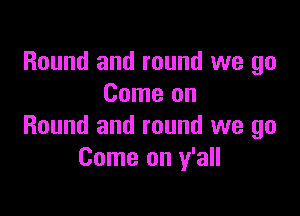 Round and round we go
Come on
Round and round we go
Come on y'all